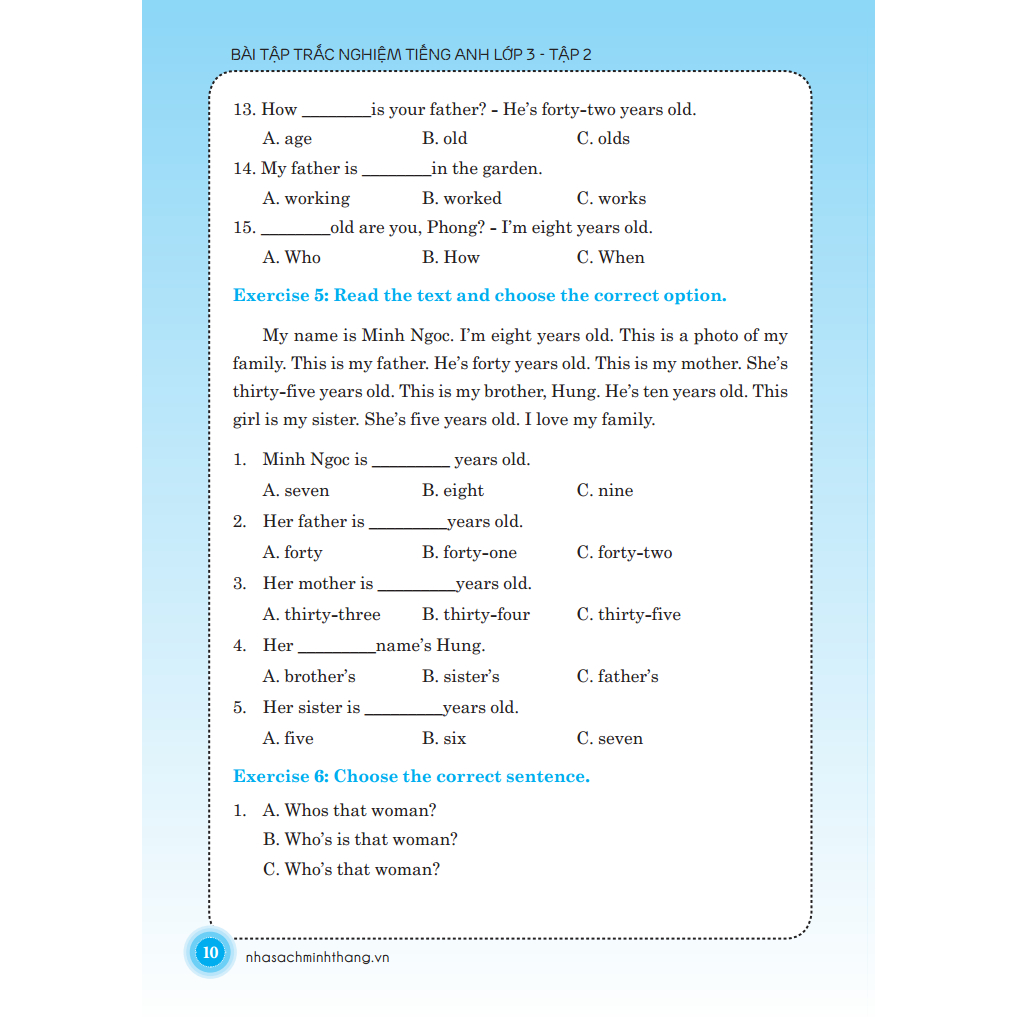 BÀI TẬP TRẮC NGHIỆM TIẾNG ANH LỚP 3 - TẬP 2

13. How ________is your father? - He's forty-two years old.
A. age B. old C. olds

14. My father is ________in the garden.
A. working B. worked C. works

15. ________old are you, Phong? - I'm eight years old.
A. Who B. How C. When

Exercise 5: Read the text and choose the correct option.

My name is Minh Ngoc. I'm eight years old. This is a photo of my family. This is my father. He's forty years old. This is my mother. She's thirty-five years old. This is my brother, Hung. He's ten years old. This girl is my sister. She's five years old. I love my family.

1. Minh Ngoc is _________ years old.
A. seven B. eight C. nine

2. Her father is _________years old.
A. forty B. forty-one C. forty-two

3. Her mother is _________years old.
A. thirty-three B. thirty-four C. thirty-five

4. Her _________name's Hung.
A. brother's B. sister's C. father's

5. Her sister is _________years old.
A. five B. six C. seven

Exercise 6: Choose the correct sentence.

1. A. Whos that woman?
B. Who's is that woman?
C. Who's that woman?

10 nhasachminhthang.vn